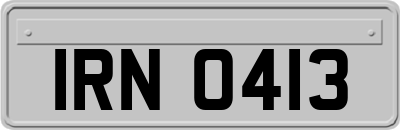 IRN 0413